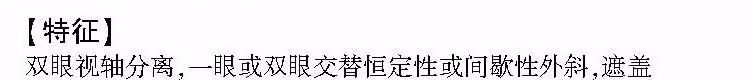 【特征】
双眼视轴分离，一眼或双眼交替恒定性或间歇性外斜，遮盖